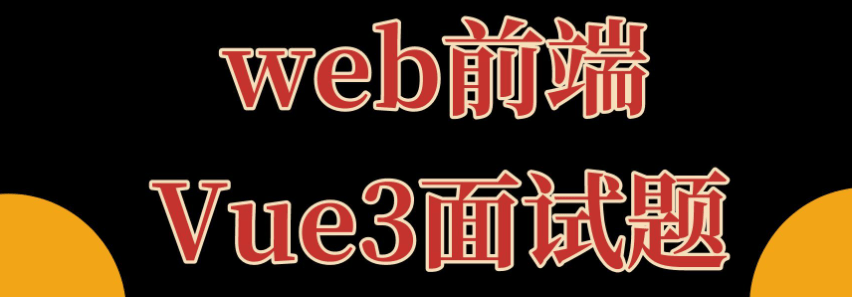 web前端
Vue3面试题